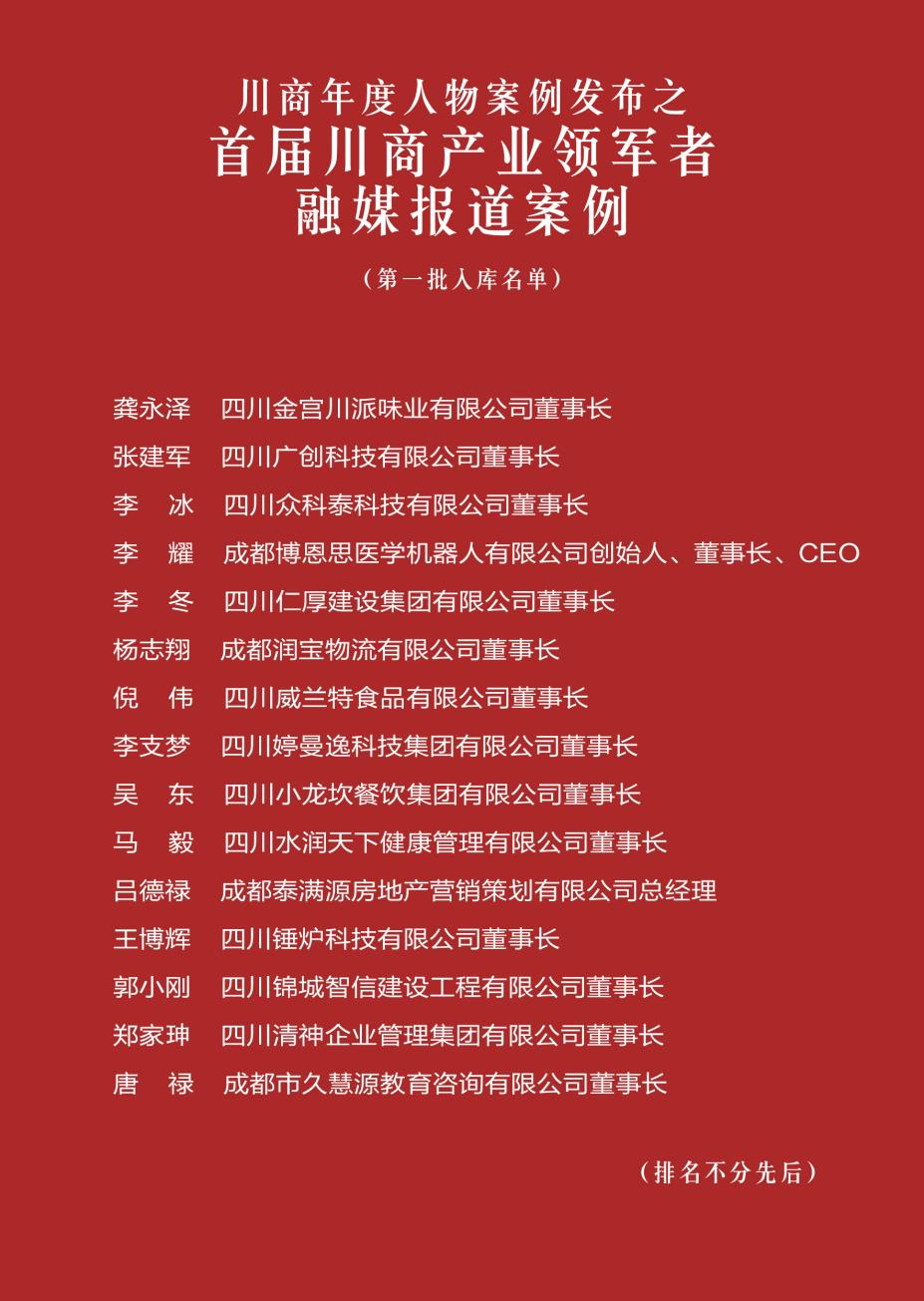 川商年度人物案例发布之
首届川商产业领军者
融媒报道案例

（第一批入库名单）

龚永泽　四川金宫川派味业有限公司董事长
张建军　四川广创科技有限公司董事长
李　冰　四川众科泰科技有限公司董事长
李　耀　成都博恩思医学机器人有限公司创始人、董事长、CEO
李　冬　四川仁厚建设集团有限公司董事长
杨志翔　成都润宝物流有限公司董事长
倪　伟　四川威兰特食品有限公司董事长
李支梦　四川婷曼逸科技集团有限公司董事长
吴　东　四川小龙坎餐饮集团有限公司董事长
马　毅　四川水润天下健康管理有限公司董事长
吕德禄　成都泰满源房地产营销策划有限公司总经理
王博辉　四川锤炉科技有限公司董事长
郭小刚　四川锦城智信建设工程有限公司董事长
郑家珅　四川清神企业管理集团有限公司董事长
唐　禄　成都市久慧源教育咨询有限公司董事长

（排名不分先后）